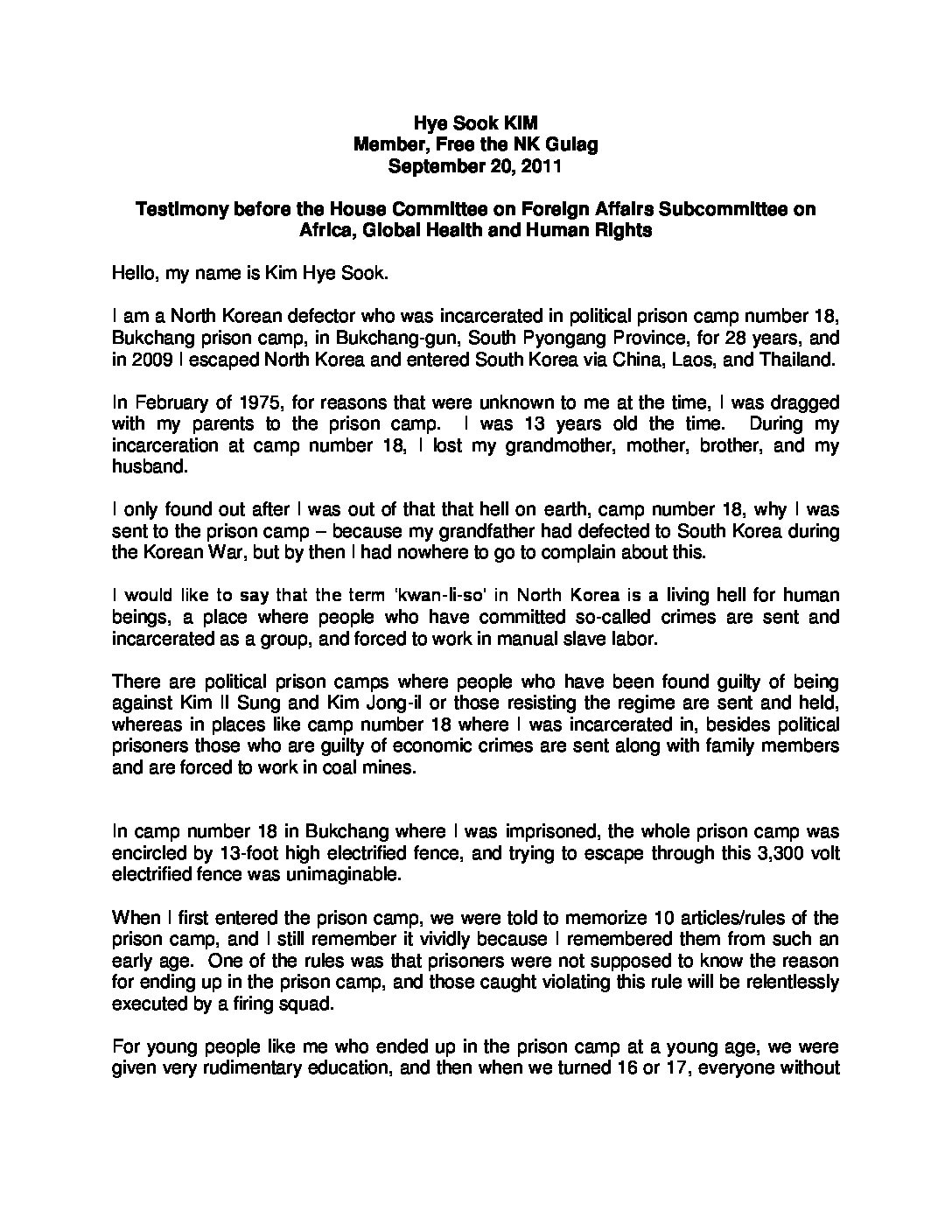 Hye Sook KIM
Member, Free the NK Gulag
September 20, 2011

Testimony before the House Committee on Foreign Affairs Subcommittee on Africa, Global Health and Human Rights

Hello, my name is Kim Hye Sook.

I am a North Korean defector who was incarcerated in political prison camp number 18, Bukchang prison camp, in Bukchang-gun, South Pyongang Province, for 28 years, and in 2009 I escaped North Korea and entered South Korea via China, Laos, and Thailand.

In February of 1975, for reasons that were unknown to me at the time, I was dragged with my parents to the prison camp. I was 13 years old the time. During my incarceration at camp number 18, I lost my grandmother, mother, brother, and my husband.

I only found out after I was out of that that hell on earth, camp number 18, why I was sent to the prison camp – because my grandfather had defected to South Korea during the Korean War, but by then I had nowhere to go to complain about this.

I would like to say that the term 'kwan-li-so' in North Korea is a living hell for human beings, a place where people who have committed so-called crimes are sent and incarcerated as a group, and forced to work in manual slave labor.

There are political prison camps where people who have been found guilty of being against Kim Il Sung and Kim Jong-il or those resisting the regime are sent and held, whereas in places like camp number 18 where I was incarcerated in, besides political prisoners those who are guilty of economic crimes are sent along with family members and are forced to work in coal mines.

In camp number 18 in Bukchang where I was imprisoned, the whole prison camp was encircled by 13-foot high electrified fence, and trying to escape through this 3,300 volt electrified fence was unimaginable.

When I first entered the prison camp, we were told to memorize 10 articles/rules of the prison camp, and I still remember it vividly because I remembered them from such an early age. One of the rules was that prisoners were not supposed to know the reason for ending up in the prison camp, and those caught violating this rule will be relentlessly executed by a firing squad.

For young people like me who ended up in the prison camp at a young age, we were given very rudimentary education, and then when we turned 16 or 17, everyone without